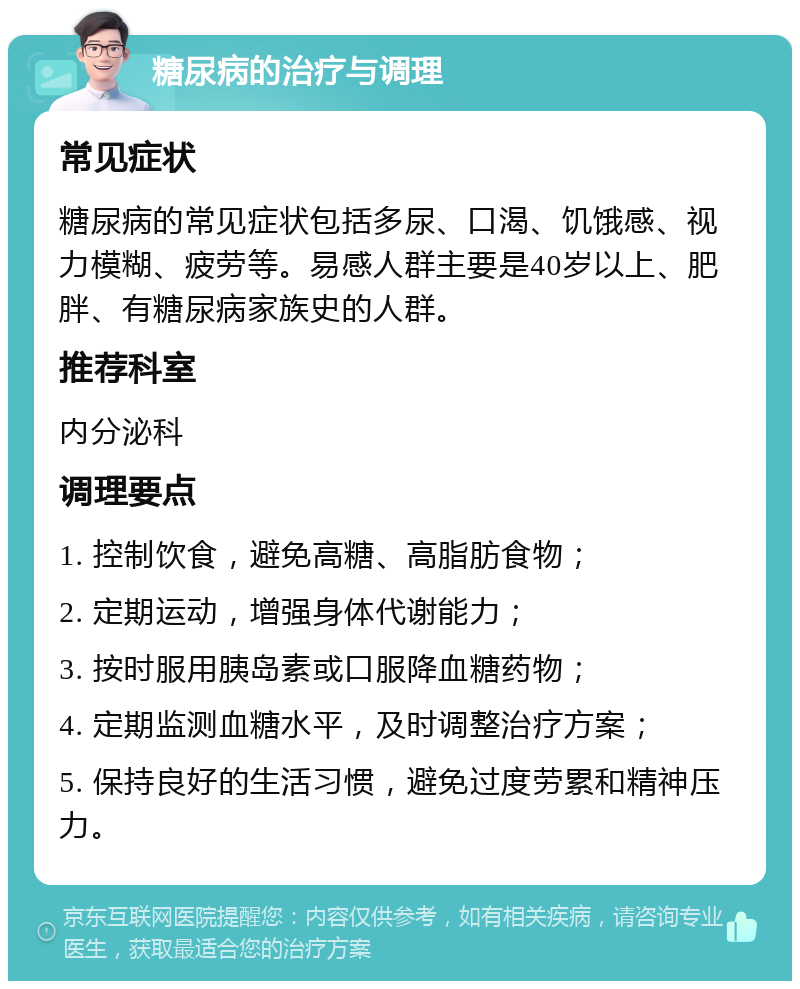 糖尿病的治疗与调理

常见症状

糖尿病的常见症状包括多尿、口渴、饥饿感、视力模糊、疲劳等。易感人群主要是40岁以上、肥胖、有糖尿病家族史的人群。

推荐科室

内分泌科

调理要点

1. 控制饮食，避免高糖、高脂肪食物；

2. 定期运动，增强身体代谢能力；

3. 按时服用胰岛素或口服降血糖药物；

4. 定期监测血糖水平，及时调整治疗方案；

5. 保持良好的生活习惯，避免过度劳累和精神压力。

京东互联网医院提醒您：内容仅供参考，如有相关疾病，请咨询专业医生，获取最适合您的治疗方案